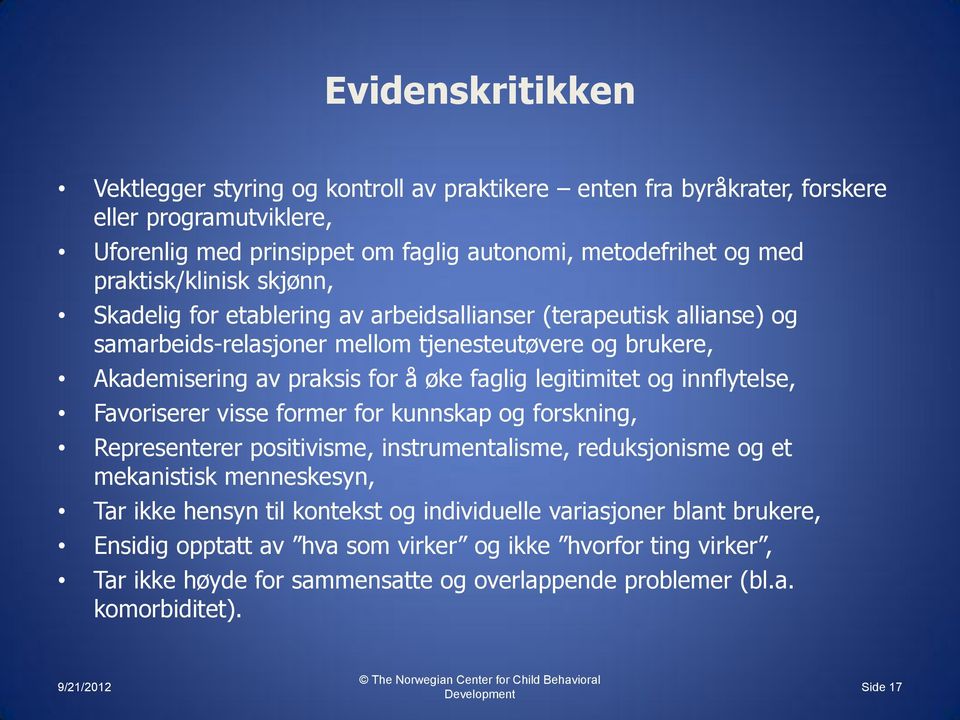 Evidenskritikken

• Vektlegger styring og kontroll av praktikere – enten fra byråkrater, forskere eller programutviklere,
• Uforenlig med prinsippet om faglig autonomi, metodefrihet og med praktisk/klinisk skjønn,
• Skadelig for etablering av arbeidsallianser (terapeutisk allianse) og samarbeids-relasjoner mellom tjenesteutøvere og brukere,
• Akademisering av praksis for å øke faglig legitimitet og innflytelse,
• Favoriserer visse former for kunnskap og forskning,
• Representerer positivisme, instrumentalisme, reduksjonisme og et mekanistisk menneskesyn,
• Tar ikke hensyn til kontekst og individuelle variasjoner blant brukere,
• Ensidig opptatt av ”hva som virker” og ikke ”hvorfor ting virker”,
• Tar ikke høyde for sammensatte og overlappende problemer (bl.a. komorbiditet).

9/21/2012

© The Norwegian Center for Child Behavioral Development

Side 17